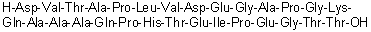 H-Asp-Val-Thr-Ala-Pro-Leu-Val-Asp-Glu-Gly-Ala-Pro-Gly-Lys-Gln-Ala-Ala-Ala-Gln-Pro-His-Thr-Glu-Ile-Pro-Glu-Gly-Thr-Thr-OH